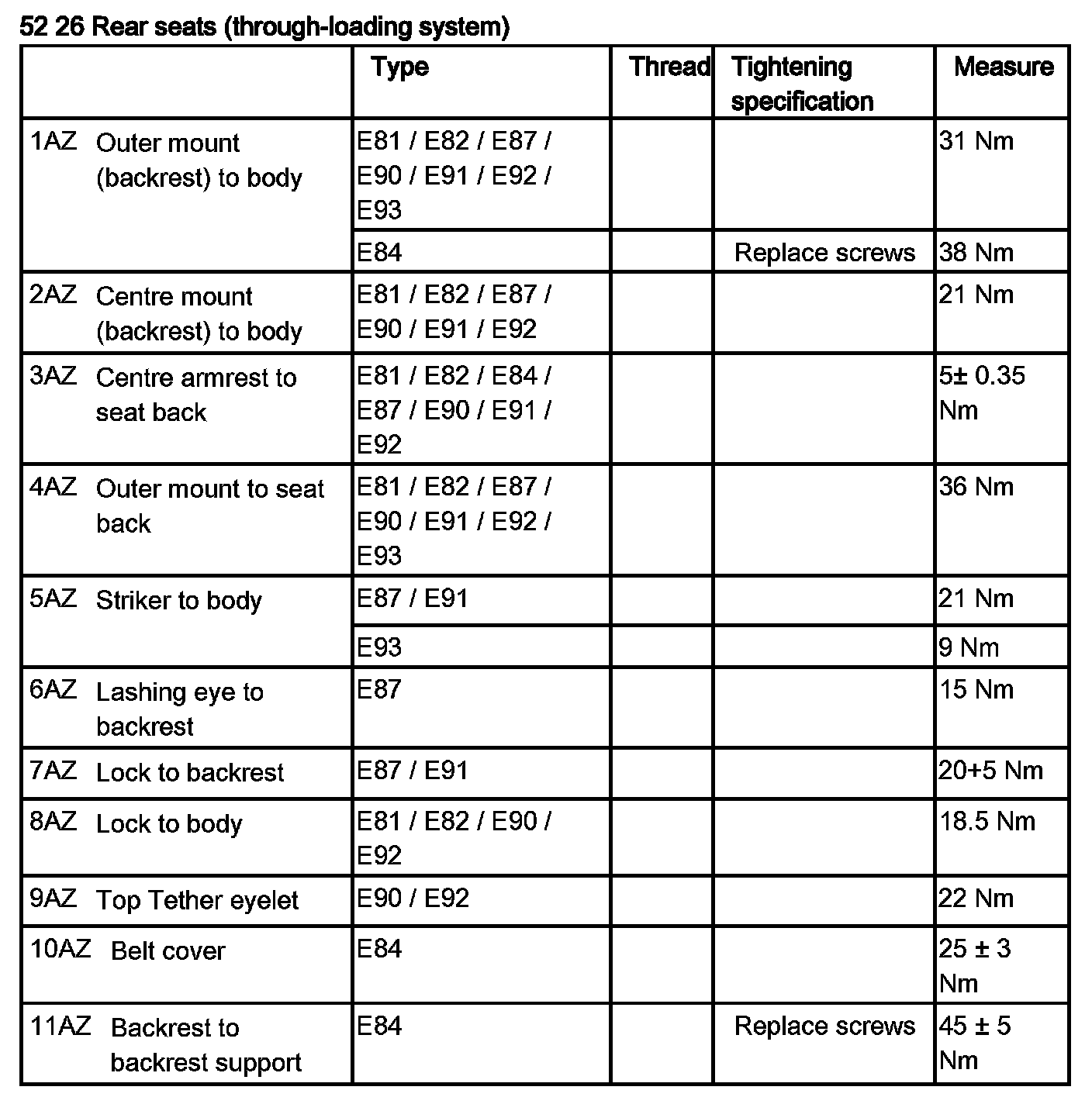 52 26 Rear seats (through-loading system)

| | Type | Thread | Tightening specification | Measure |
|---|---|---|---|---|
| 1AZ Outer mount (backrest) to body | E81 / E82 / E87 / E90 / E91 / E92 / E93 | | | 31 Nm |
| | E84 | | Replace screws | 38 Nm |
| 2AZ Centre mount (backrest) to body | E81 / E82 / E87 / E90 / E91 / E92 | | | 21 Nm |
| 3AZ Centre armrest to seat back | E81 / E82 / E84 / E87 / E90 / E91 / E92 | | | 5± 0.35 Nm |
| 4AZ Outer mount to seat back | E81 / E82 / E87 / E90 / E91 / E92 / E93 | | | 36 Nm |
| 5AZ Striker to body | E87 / E91 | | | 21 Nm |
| | E93 | | | 9 Nm |
| 6AZ Lashing eye to backrest | E87 | | | 15 Nm |
| 7AZ Lock to backrest | E87 / E91 | | | 20+5 Nm |
| 8AZ Lock to body | E81 / E82 / E90 / E92 | | | 18.5 Nm |
| 9AZ Top Tether eyelet | E90 / E92 | | | 22 Nm |
| 10AZ Belt cover | E84 | | | 25 ± 3 Nm |
| 11AZ Backrest to backrest support | E84 | | Replace screws | 45 ± 5 Nm |